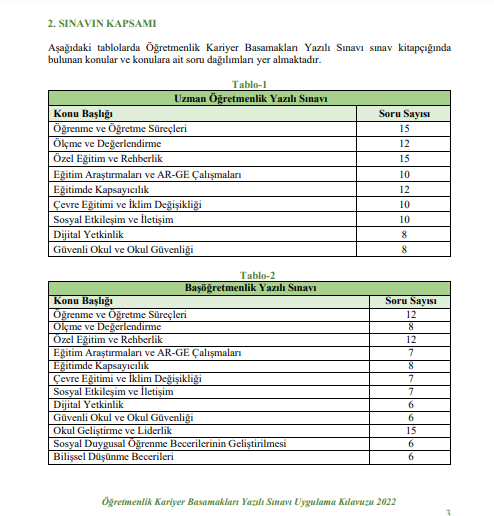 2. SINAVIN KAPSAMI

Aşağıdaki tablolarda Öğretmenlik Kariyer Basamakları Yazılı Sınavı sınav kitapçığında bulunan konular ve konulara ait soru dağılımları yer almaktadır.

Tablo-1

| Uzman Öğretmenlik Yazılı Sınavı | |
|---|---|
| Konu Başlığı | Soru Sayısı |
| Öğrenme ve Öğretme Süreçleri | 15 |
| Ölçme ve Değerlendirme | 12 |
| Özel Eğitim ve Rehberlik | 15 |
| Eğitim Araştırmaları ve AR-GE Çalışmaları | 10 |
| Eğitimde Kapsayıcılık | 12 |
| Çevre Eğitimi ve İklim Değişikliği | 10 |
| Sosyal Etkileşim ve İletişim | 10 |
| Dijital Yetkinlik | 8 |
| Güvenli Okul ve Okul Güvenliği | 8 |

Tablo-2

| Başöğretmenlik Yazılı Sınavı | |
|---|---|
| Konu Başlığı | Soru Sayısı |
| Öğrenme ve Öğretme Süreçleri | 12 |
| Ölçme ve Değerlendirme | 8 |
| Özel Eğitim ve Rehberlik | 12 |
| Eğitim Araştırmaları ve AR-GE Çalışmaları | 7 |
| Eğitimde Kapsayıcılık | 8 |
| Çevre Eğitimi ve İklim Değişikliği | 7 |
| Sosyal Etkileşim ve İletişim | 7 |
| Dijital Yetkinlik | 6 |
| Güvenli Okul ve Okul Güvenliği | 6 |
| Okul Geliştirme ve Liderlik | 15 |
| Sosyal Duygusal Öğrenme Becerilerinin Geliştirilmesi | 6 |
| Bilişsel Düşünme Becerileri | 6 |

Öğretmenlik Kariyer Basamakları Yazılı Sınavı Uygulama Kılavuzu 2022

3